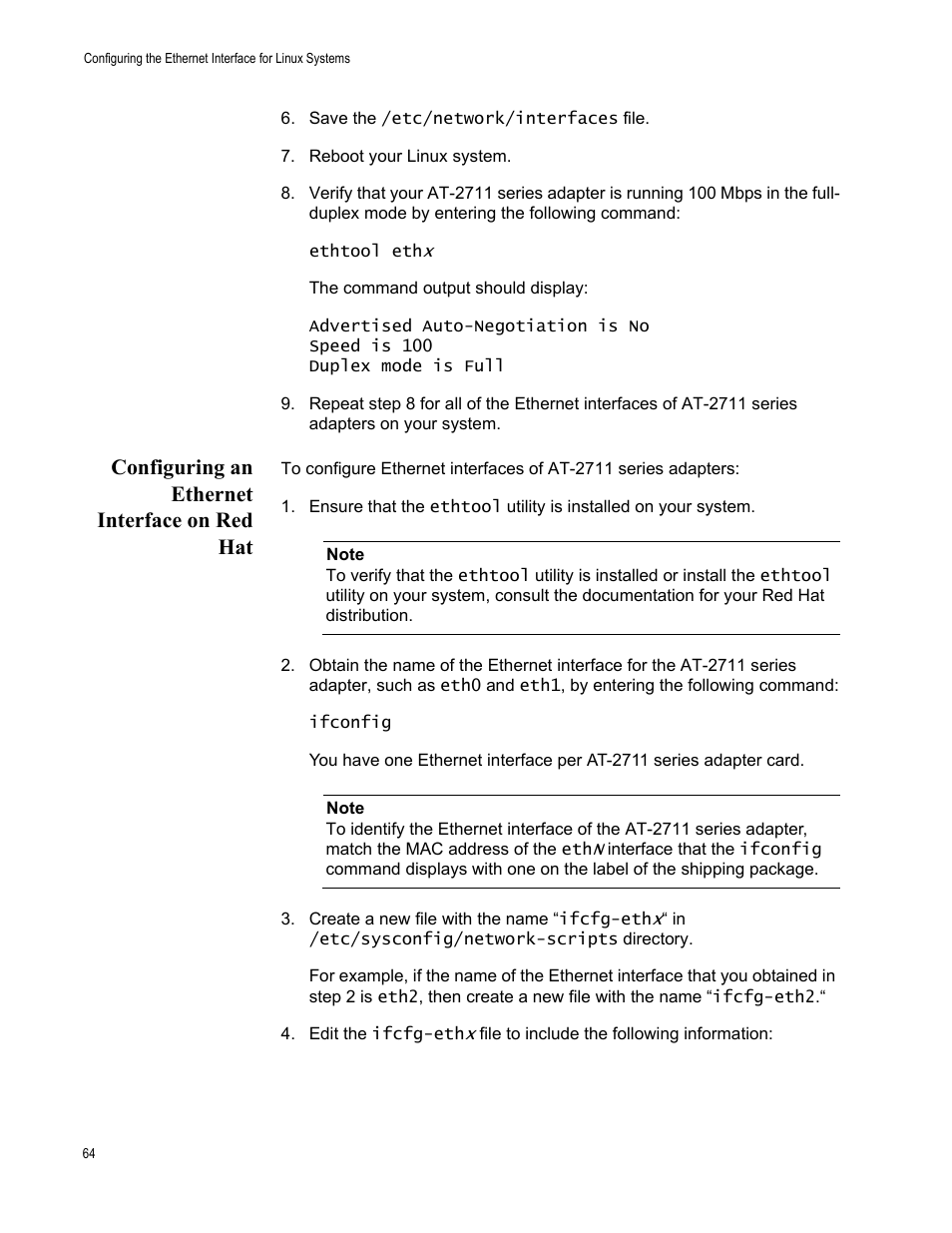 Configuring the Ethernet Interface for Linux Systems

6. Save the /etc/network/interfaces file.

7. Reboot your Linux system.

8. Verify that your AT-2711 series adapter is running 100 Mbps in the full-duplex mode by entering the following command:

ethtool ethx

The command output should display:

Advertised Auto-Negotiation is No
Speed is 100
Duplex mode is Full

9. Repeat step 8 for all of the Ethernet interfaces of AT-2711 series adapters on your system.

Configuring an Ethernet Interface on Red Hat

To configure Ethernet interfaces of AT-2711 series adapters:

1. Ensure that the ethtool utility is installed on your system.

Note
To verify that the ethtool utility is installed or install the ethtool utility on your system, consult the documentation for your Red Hat distribution.

2. Obtain the name of the Ethernet interface for the AT-2711 series adapter, such as eth0 and eth1, by entering the following command:

ifconfig

You have one Ethernet interface per AT-2711 series adapter card.

Note
To identify the Ethernet interface of the AT-2711 series adapter, match the MAC address of the ethN interface that the ifconfig command displays with one on the label of the shipping package.

3. Create a new file with the name “ifcfg-ethx“ in /etc/sysconfig/network-scripts directory.

For example, if the name of the Ethernet interface that you obtained in step 2 is eth2, then create a new file with the name “ifcfg-eth2.“

4. Edit the ifcfg-ethx file to include the following information:

64